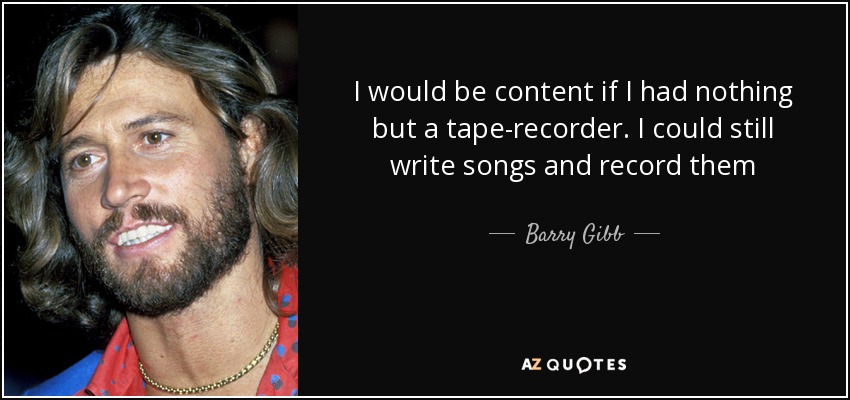 I would be content if I had nothing but a tape-recorder. I could still write songs and record them

— Barry Gibb —

AZ QUOTES